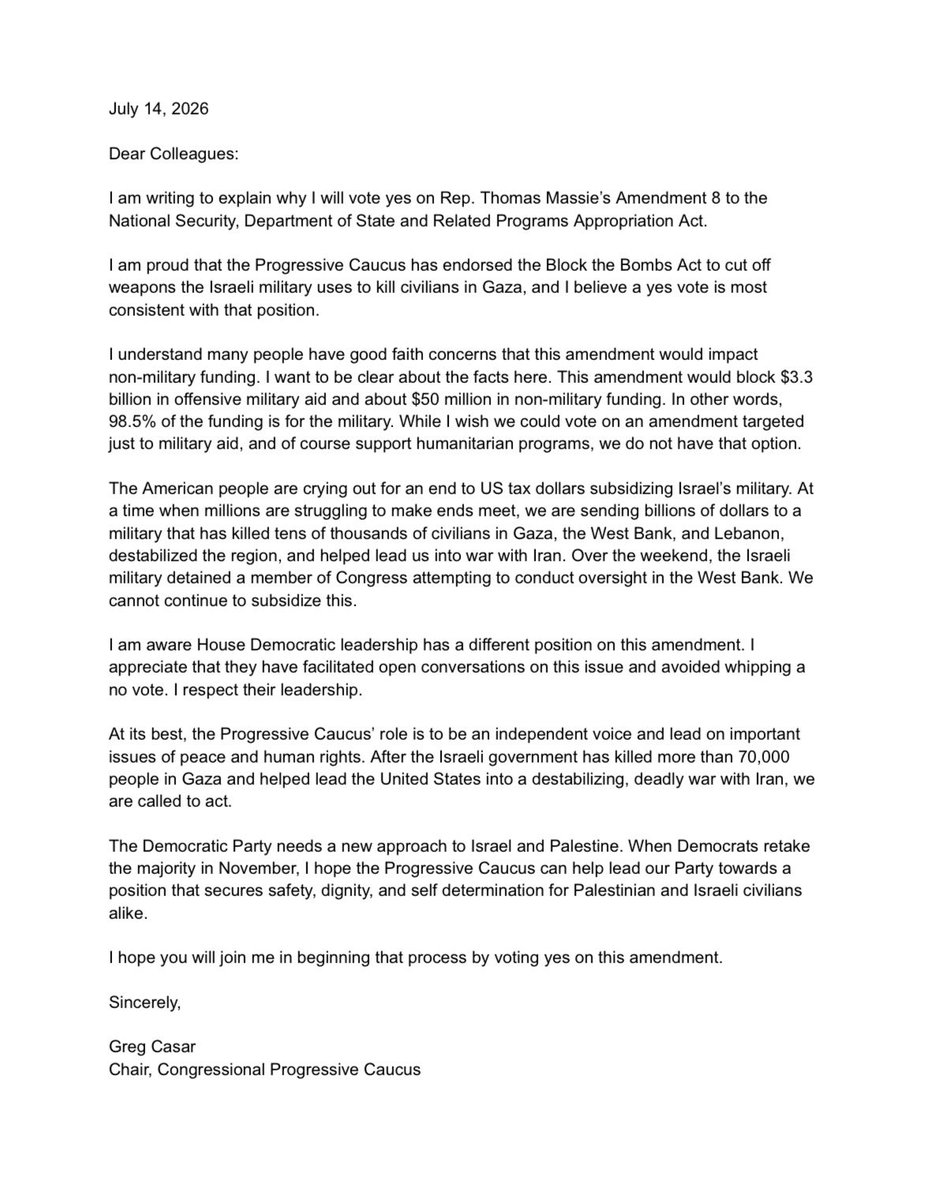 July 14, 2026

Dear Colleagues:

I am writing to explain why I will vote yes on Rep. Thomas Massie's Amendment 8 to the National Security, Department of State and Related Programs Appropriation Act.

I am proud that the Progressive Caucus has endorsed the Block the Bombs Act to cut off weapons the Israeli military uses to kill civilians in Gaza, and I believe a yes vote is most consistent with that position.

I understand many people have good faith concerns that this amendment would impact non-military funding. I want to be clear about the facts here. This amendment would block $3.3 billion in offensive military aid and about $50 million in non-military funding. In other words, 98.5% of the funding is for the military. While I wish we could vote on an amendment targeted just to military aid, and of course support humanitarian programs, we do not have that option.

The American people are crying out for an end to US tax dollars subsidizing Israel's military. At a time when millions are struggling to make ends meet, we are sending billions of dollars to a military that has killed tens of thousands of civilians in Gaza, the West Bank, and Lebanon, destabilized the region, and helped lead us into war with Iran. Over the weekend, the Israeli military detained a member of Congress attempting to conduct oversight in the West Bank. We cannot continue to subsidize this.

I am aware House Democratic leadership has a different position on this amendment. I appreciate that they have facilitated open conversations on this issue and avoided whipping a no vote. I respect their leadership.

At its best, the Progressive Caucus' role is to be an independent voice and lead on important issues of peace and human rights. After the Israeli government has killed more than 70,000 people in Gaza and helped lead the United States into a destabilizing, deadly war with Iran, we are called to act.

The Democratic Party needs a new approach to Israel and Palestine. When Democrats retake the majority in November, I hope the Progressive Caucus can help lead our Party towards a position that secures safety, dignity, and self determination for Palestinian and Israeli civilians alike.

I hope you will join me in beginning that process by voting yes on this amendment.

Sincerely,

Greg Casar
Chair, Congressional Progressive Caucus